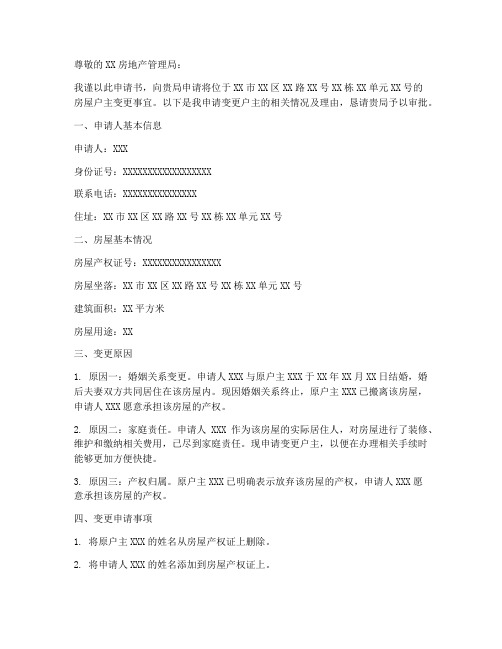 尊敬的 XX 房地产管理局：

我谨以此申请书，向贵局申请将位于 XX 市 XX 区 XX 路 XX 号 XX 栋 XX 单元 XX 号的房屋户主变更事宜。以下是我申请变更户主的相关情况及理由，恳请贵局予以审批。

一、申请人基本信息

申请人：XXX

身份证号：XXXXXXXXXXXXXXXXXX

联系电话：XXXXXXXXXXXXXXX

住址：XX 市 XX 区 XX 路 XX 号 XX 栋 XX 单元 XX 号

二、房屋基本情况

房屋产权证号：XXXXXXXXXXXXXXXX

房屋坐落：XX 市 XX 区 XX 路 XX 号 XX 栋 XX 单元 XX 号

建筑面积：XX 平方米

房屋用途：XX

三、变更原因

1. 原因一：婚姻关系变更。申请人 XXX 与原户主 XXX 于 XX 年 XX 月 XX 日结婚，婚后夫妻双方共同居住在该房屋内。现因婚姻关系终止，原户主 XXX 已搬离该房屋，申请人 XXX 愿意承担该房屋的产权。

2. 原因二：家庭责任。申请人 XXX 作为该房屋的实际居住人，对房屋进行了装修、维护和缴纳相关费用，已尽到家庭责任。现申请变更户主，以便在办理相关手续时能够更加方便快捷。

3. 原因三：产权归属。原户主 XXX 已明确表示放弃该房屋的产权，申请人 XXX 愿意承担该房屋的产权。

四、变更申请事项

1. 将原户主 XXX 的姓名从房屋产权证上删除。

2. 将申请人 XXX 的姓名添加到房屋产权证上。